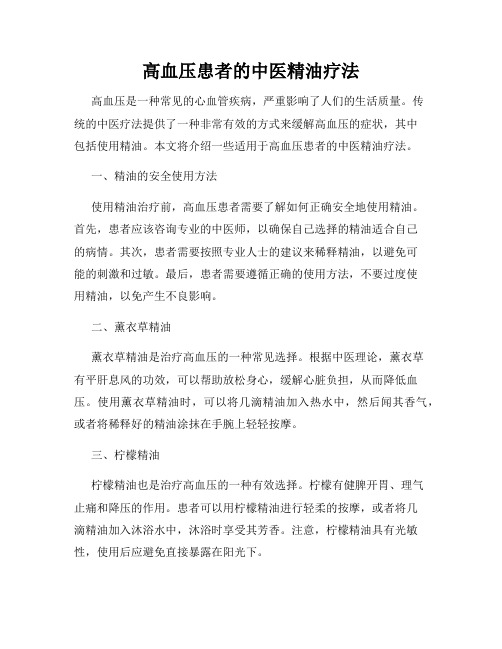 高血压患者的中医精油疗法

高血压是一种常见的心血管疾病，严重影响了人们的生活质量。传统的中医疗法提供了一种非常有效的方式来缓解高血压的症状，其中包括使用精油。本文将介绍一些适用于高血压患者的中医精油疗法。

一、精油的安全使用方法

使用精油治疗前，高血压患者需要了解如何正确安全地使用精油。首先，患者应该咨询专业的中医师，以确保自己选择的精油适合自己的病情。其次，患者需要按照专业人士的建议来稀释精油，以避免可能的刺激和过敏。最后，患者需要遵循正确的使用方法，不要过度使用精油，以免产生不良影响。

二、薰衣草精油

薰衣草精油是治疗高血压的一种常见选择。根据中医理论，薰衣草有平肝息风的功效，可以帮助放松身心，缓解心脏负担，从而降低血压。使用薰衣草精油时，可以将几滴精油加入热水中，然后闻其香气，或者将稀释好的精油涂抹在手腕上轻轻按摩。

三、柠檬精油

柠檬精油也是治疗高血压的一种有效选择。柠檬有健脾开胃、理气止痛和降压的作用。患者可以用柠檬精油进行轻柔的按摩，或者将几滴精油加入沐浴水中，沐浴时享受其芳香。注意，柠檬精油具有光敏性，使用后应避免直接暴露在阳光下。